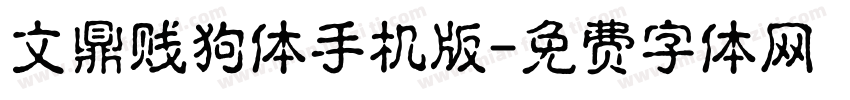 文鼎贱狗体手机版-免费字体网